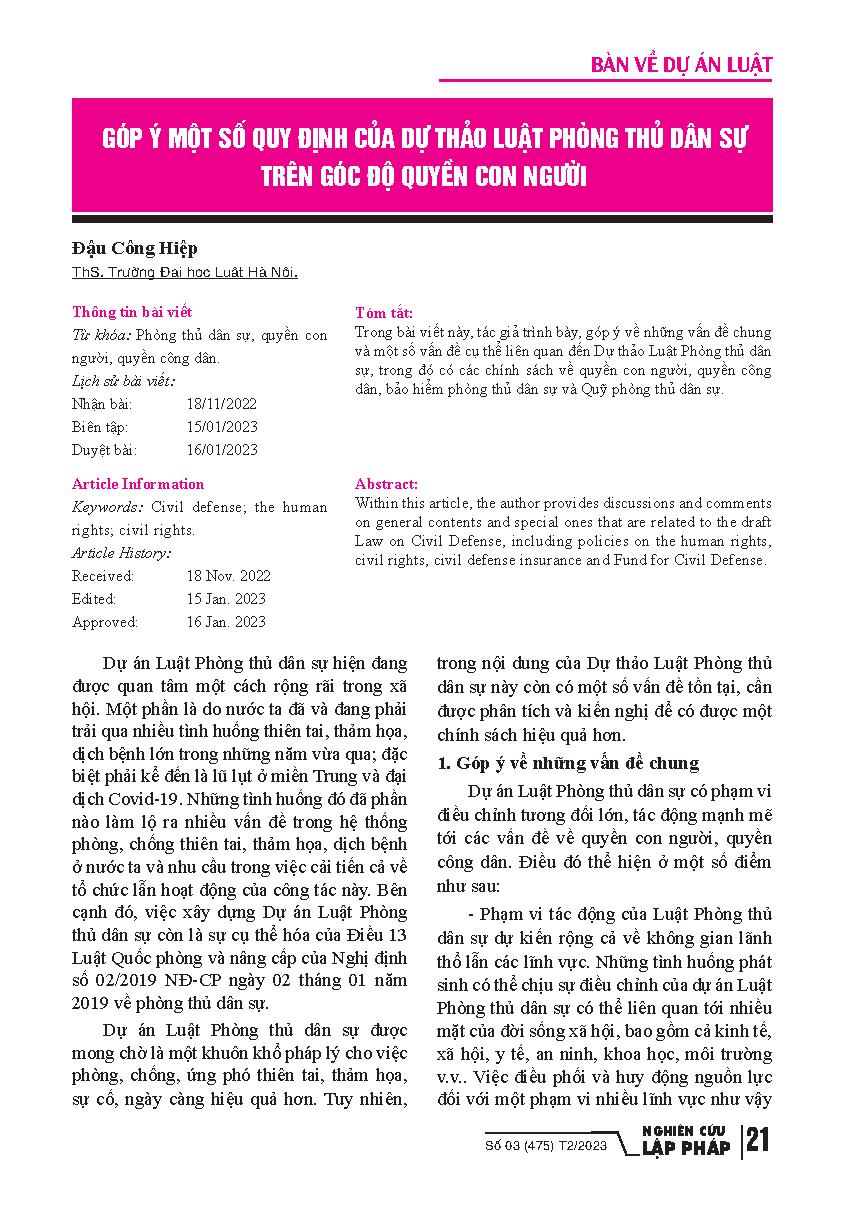 BÀN VỀ DỰ ÁN LUẬT

GÓP Ý MỘT SỐ QUY ĐỊNH CỦA DỰ THẢO LUẬT PHÒNG THỦ DÂN SỰ TRÊN GÓC ĐỘ QUYỀN CON NGƯỜI

Đậu Công Hiệp

ThS. Trường Đại học Luật Hà Nội.

Thông tin bài viết
Từ khóa: Phòng thủ dân sự, quyền con người, quyền công dân.
Lịch sử bài viết:
Nhận bài: 18/11/2022
Biên tập: 15/01/2023
Duyệt bài: 16/01/2023

Tóm tắt:
Trong bài viết này, tác giả trình bày, góp ý về những vấn đề chung và một số vấn đề cụ thể liên quan đến Dự thảo Luật Phòng thủ dân sự, trong đó có các chính sách về quyền con người, quyền công dân, bảo hiểm phòng thủ dân sự và Quỹ phòng thủ dân sự.

Article Information
Keywords: Civil defense; the human rights; civil rights.
Article History:
Received: 18 Nov. 2022
Edited: 15 Jan. 2023
Approved: 16 Jan. 2023

Abstract:
Within this article, the author provides discussions and comments on general contents and special ones that are related to the draft Law on Civil Defense, including policies on the human rights, civil rights, civil defense insurance and Fund for Civil Defense.

Dự án Luật Phòng thủ dân sự hiện đang được quan tâm một cách rộng rãi trong xã hội. Một phần là do nước ta đã và đang phải trải qua nhiều tình huống thiên tai, thảm họa, dịch bệnh lớn trong những năm vừa qua; đặc biệt phải kể đến là lũ lụt ở miền Trung và đại dịch Covid-19. Những tình huống đó đã phần nào làm lộ ra nhiều vấn đề trong hệ thống phòng, chống thiên tai, thảm họa, dịch bệnh ở nước ta và nhu cầu trong việc cải tiến cả về tổ chức lẫn hoạt động của công tác này. Bên cạnh đó, việc xây dựng Dự án Luật Phòng thủ dân sự còn là sự cụ thể hóa của Điều 13 Luật Quốc phòng và nâng cấp của Nghị định số 02/2019 NĐ-CP ngày 02 tháng 01 năm 2019 về phòng thủ dân sự.

Dự án Luật Phòng thủ dân sự được mong chờ là một khuôn khổ pháp lý cho việc phòng, chống, ứng phó thiên tai, thảm họa, sự cố, ngày càng hiệu quả hơn. Tuy nhiên, trong nội dung của Dự thảo Luật Phòng thủ dân sự này còn có một số vấn đề tồn tại, cần được phân tích và kiến nghị để có được một chính sách hiệu quả hơn.

1. Góp ý về những vấn đề chung

Dự án Luật Phòng thủ dân sự có phạm vi điều chỉnh tương đối lớn, tác động mạnh mẽ tới các vấn đề về quyền con người, quyền công dân. Điều đó thể hiện ở một số điểm như sau:

- Phạm vi tác động của Luật Phòng thủ dân sự dự kiến rộng cả về không gian lãnh thổ lẫn các lĩnh vực. Những tình huống phát sinh có thể chịu sự điều chỉnh của dự án Luật Phòng thủ dân sự có thể liên quan tới nhiều mặt của đời sống xã hội, bao gồm cả kinh tế, xã hội, y tế, an ninh, khoa học, môi trường v.v.. Việc điều phối và huy động nguồn lực đối với một phạm vi nhiều lĩnh vực như vậy

Số 03 (475) T2/2023 NGHIÊN CỨU LẬP PHÁP 21